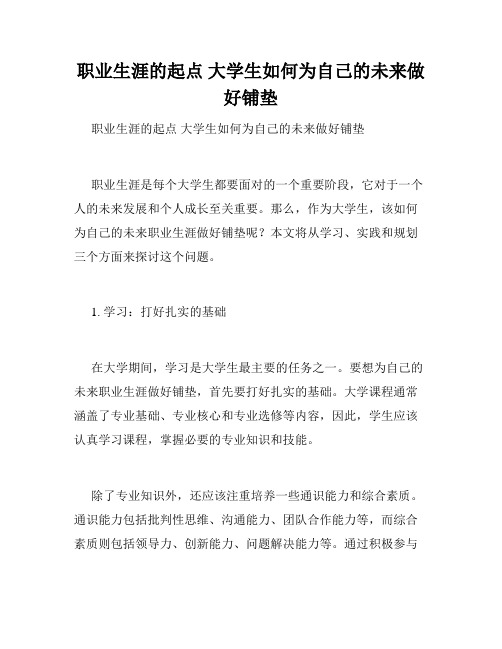 职业生涯的起点 大学生如何为自己的未来做好铺垫

职业生涯的起点 大学生如何为自己的未来做好铺垫

职业生涯是每个大学生都要面对的一个重要阶段，它对于一个人的未来发展和个人成长至关重要。那么，作为大学生，该如何为自己的未来职业生涯做好铺垫呢？本文将从学习、实践和规划三个方面来探讨这个问题。

1. 学习：打好扎实的基础

在大学期间，学习是大学生最主要的任务之一。要想为自己的未来职业生涯做好铺垫，首先要打好扎实的基础。大学课程通常涵盖了专业基础、专业核心和专业选修等内容，因此，学生应该认真学习课程，掌握必要的专业知识和技能。

除了专业知识外，还应该注重培养一些通识能力和综合素质。通识能力包括批判性思维、沟通能力、团队合作能力等，而综合素质则包括领导力、创新能力、问题解决能力等。通过积极参与